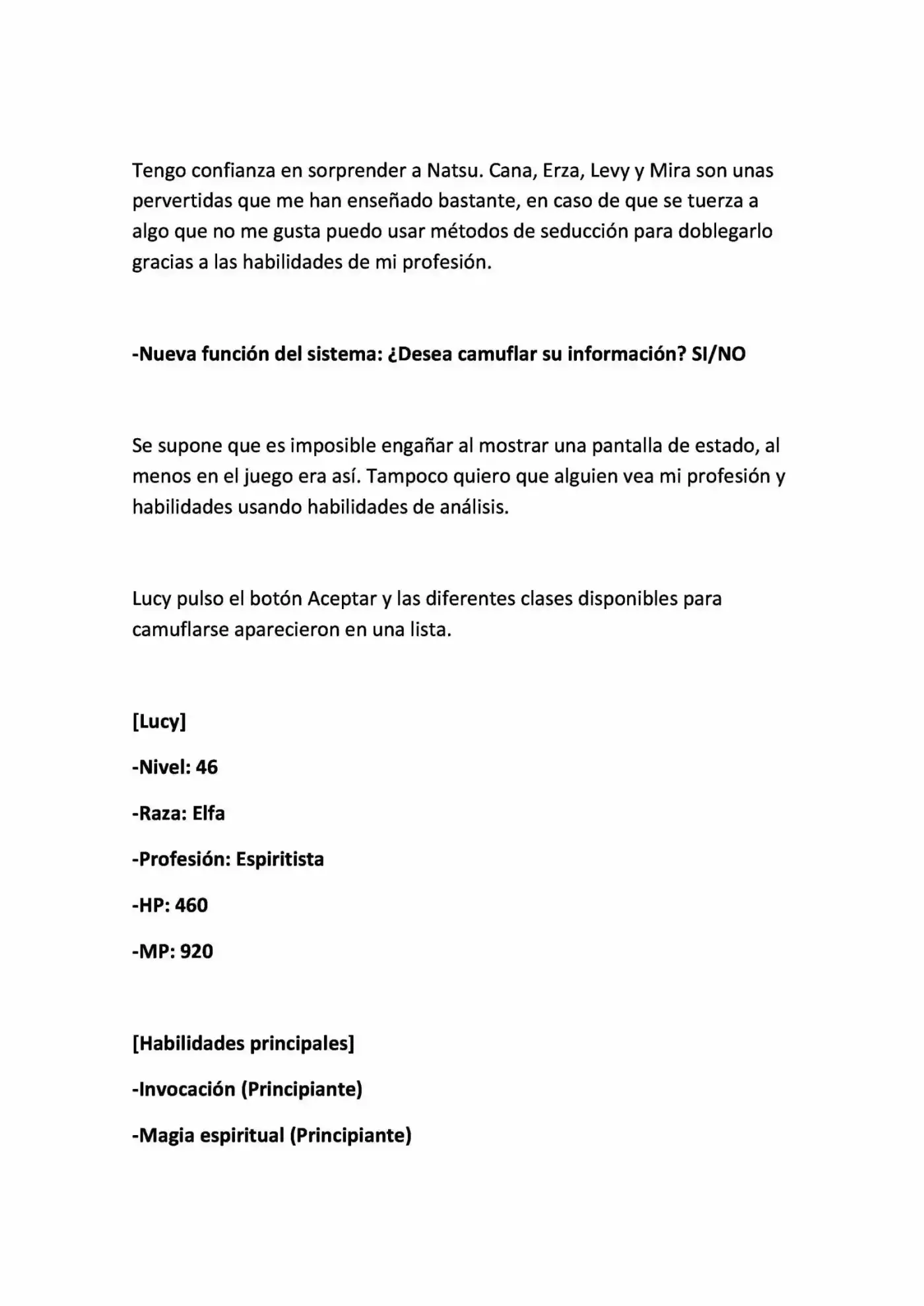 Tengo confianza en sorprender a Natsu. Cana, Erza, Levy y Mira son unas pervertidas que me han enseñado bastante, en caso de que se tuerza a algo que no me gusta puedo usar métodos de seducción para doblegarlo gracias a las habilidades de mi profesión.

-Nueva función del sistema: ¿Desea camuflar su información? SI/NO

Se supone que es imposible engañar al mostrar una pantalla de estado, al menos en el juego era así. Tampoco quiero que alguien vea mi profesión y habilidades usando habilidades de análisis.

Lucy pulso el botón Aceptar y las diferentes clases disponibles para camuflarse aparecieron en una lista.

[Lucy]

-Nivel: 46

-Raza: Elfa

-Profesión: Espiritista

-HP: 460

-MP: 920

[Habilidades principales]

-Invocación (Principiante)

-Magia espiritual (Principiante)